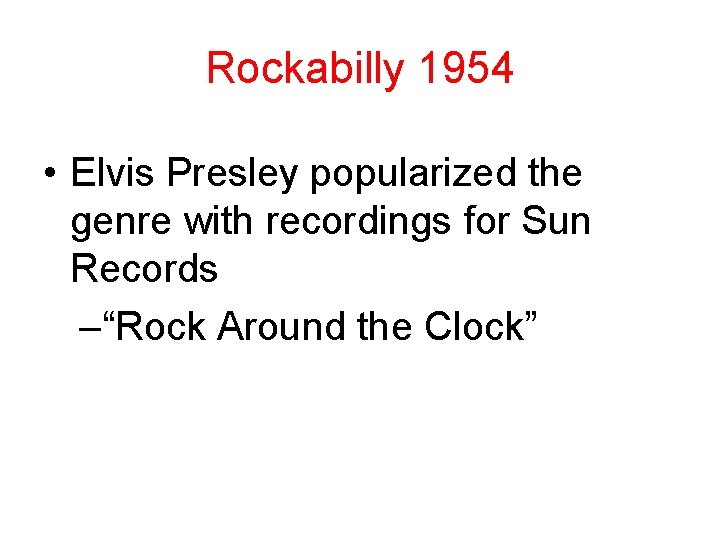 Rockabilly 1954

• Elvis Presley popularized the genre with recordings for Sun Records

–“Rock Around the Clock”